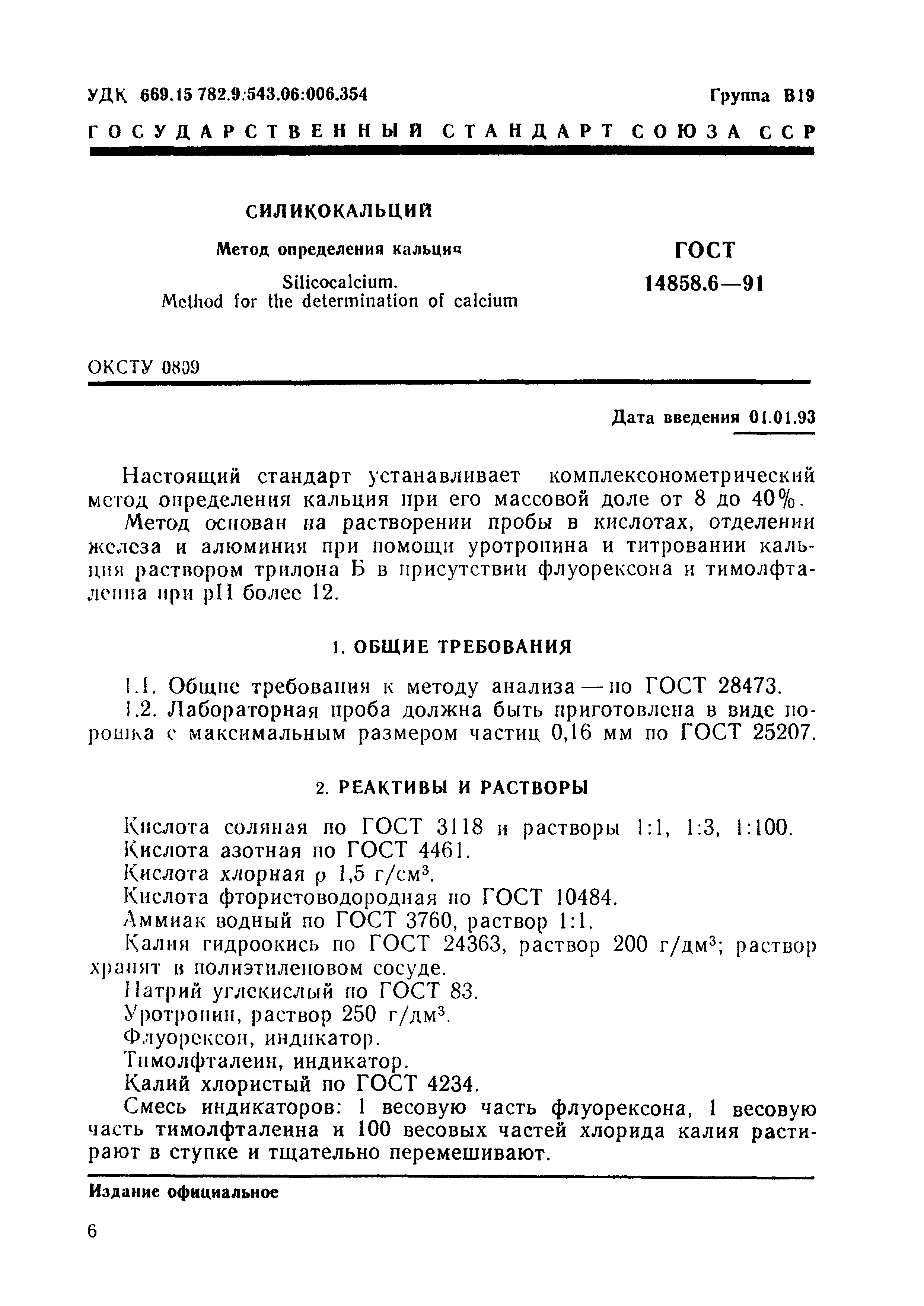 УДК 669.15 782.9:543.06:006.354 Группа В19

ГОСУДАРСТВЕННЫЙ СТАНДАРТ СОЮЗА ССР

СИЛИКОКАЛЬЦИЙ

Метод определения кальция

Silicocalcium.
Method for the determination of calcium

ГОСТ
14858.6—91

ОКСТУ 0809

Дата введения 01.01.93

Настоящий стандарт устанавливает комплексонометрический метод определения кальция при его массовой доле от 8 до 40%.

Метод основан на растворении пробы в кислотах, отделении железа и алюминия при помощи уротропина и титровании кальция раствором трилона Б в присутствии флуорексона и тимолфталеина при pH более 12.

1. ОБЩИЕ ТРЕБОВАНИЯ

1.1. Общие требования к методу анализа — по ГОСТ 28473.

1.2. Лабораторная проба должна быть приготовлена в виде порошка с максимальным размером частиц 0,16 мм по ГОСТ 25207.

2. РЕАКТИВЫ И РАСТВОРЫ

Кислота соляная по ГОСТ 3118 и растворы 1:1, 1:3, 1:100.

Кислота азотная по ГОСТ 4461.

Кислота хлорная $\rho$ 1,5 г/см$^3$.

Кислота фтористоводородная по ГОСТ 10484.

Аммиак водный по ГОСТ 3760, раствор 1:1.

Калия гидроокись по ГОСТ 24363, раствор 200 г/дм$^3$; раствор хранят в полиэтиленовом сосуде.

Натрий углекислый по ГОСТ 83.

Уротропин, раствор 250 г/дм$^3$.

Флуорексон, индикатор.

Тимолфталеин, индикатор.

Калий хлористый по ГОСТ 4234.

Смесь индикаторов: 1 весовую часть флуорексона, 1 весовую часть тимолфталеина и 100 весовых частей хлорида калия растирают в ступке и тщательно перемешивают.

Издание официальное

6